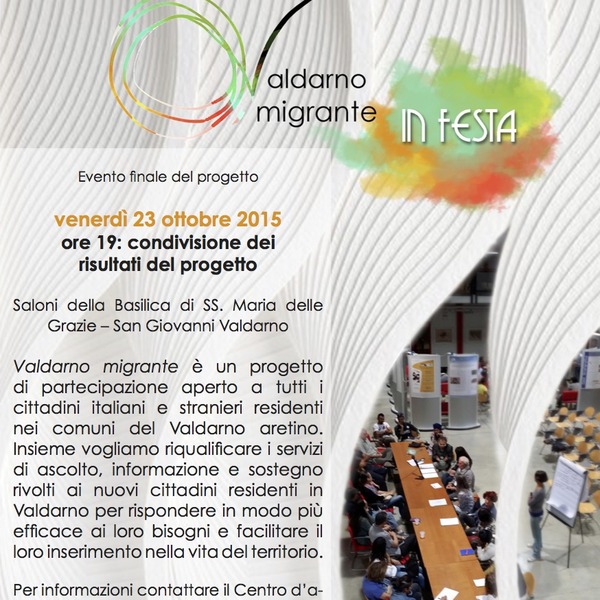 Valdarno migrante IN FESTA

Evento finale del progetto

venerdì 23 ottobre 2015
ore 19: condivisione dei risultati del progetto

Saloni della Basilica di SS. Maria delle Grazie – San Giovanni Valdarno

Valdarno migrante è un progetto di partecipazione aperto a tutti i cittadini italiani e stranieri residenti nei comuni del Valdarno aretino. Insieme vogliamo riqualificare i servizi di ascolto, informazione e sostegno rivolti ai nuovi cittadini residenti in Valdarno per rispondere in modo più efficace ai loro bisogni e facilitare il loro inserimento nella vita del territorio.

Per informazioni contattare il Centro d'a-